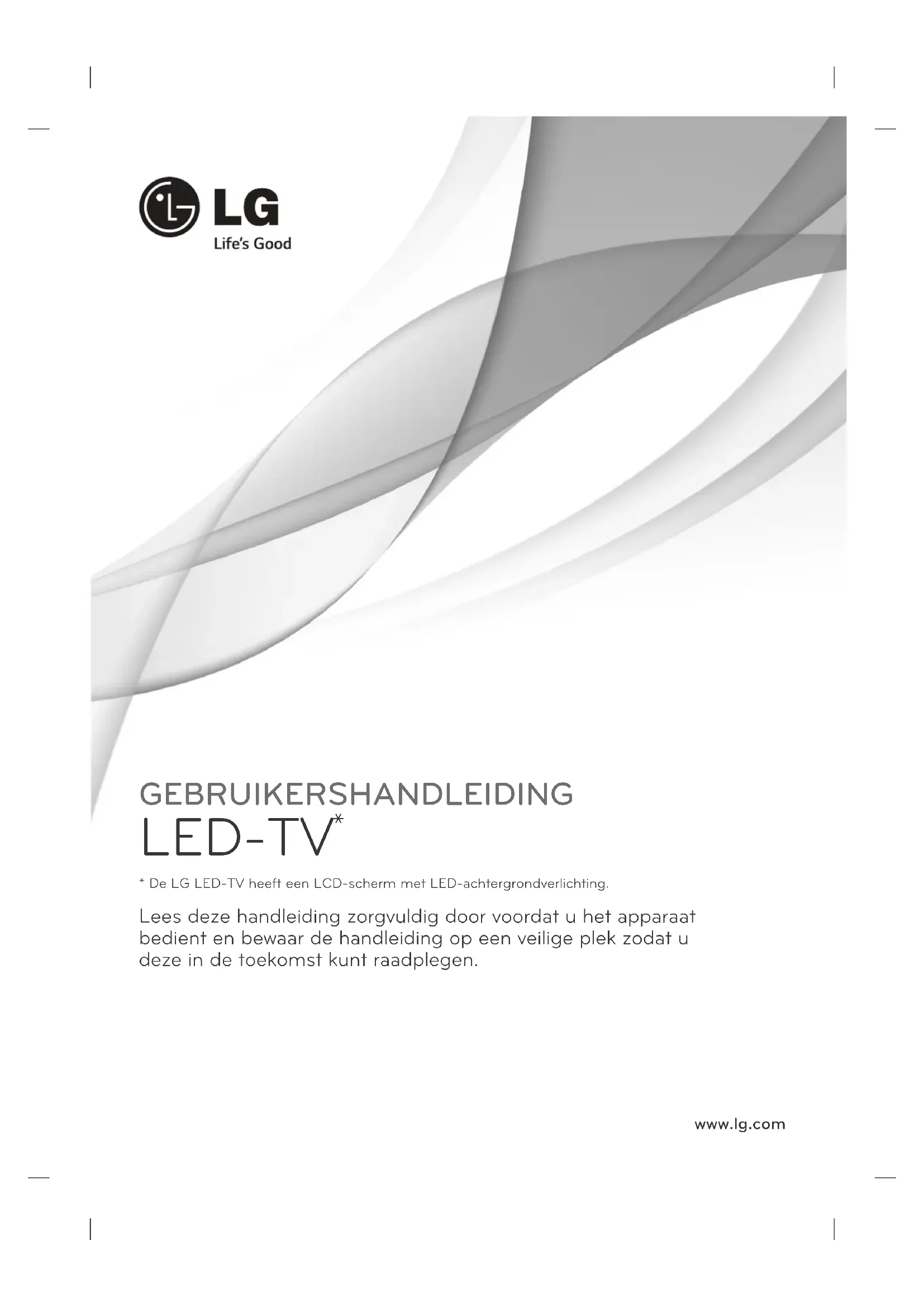 LG
Life's Good

GEBRUIKERSHANDLEIDING
LED-TV*

* De LG LED-TV heeft een LCD-scherm met LED-achtergrondverlichting.

Lees deze handleiding zorgvuldig door voordat u het apparaat bedient en bewaar de handleiding op een veilige plek zodat u deze in de toekomst kunt raadplegen.

www.lg.com